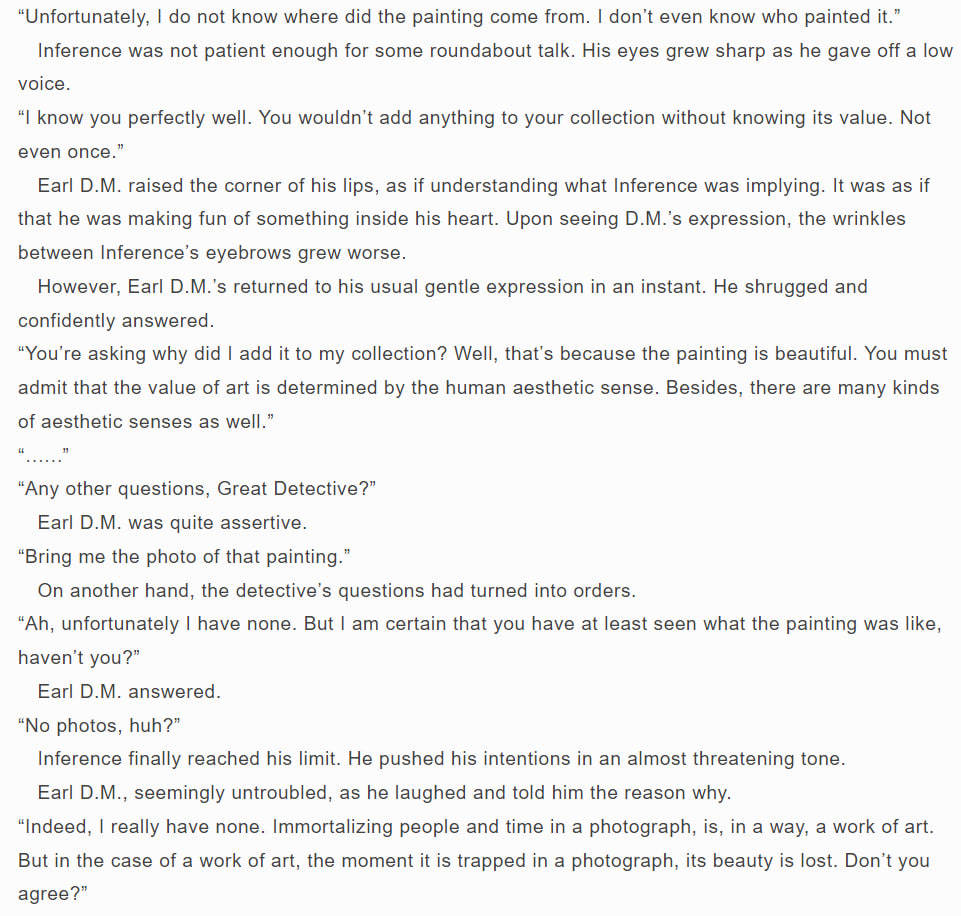 “Unfortunately, I do not know where did the painting come from. I don’t even know who painted it.”

Inference was not patient enough for some roundabout talk. His eyes grew sharp as he gave off a low voice.

“I know you perfectly well. You wouldn’t add anything to your collection without knowing its value. Not even once.”

Earl D.M. raised the corner of his lips, as if understanding what Inference was implying. It was as if that he was making fun of something inside his heart. Upon seeing D.M.’s expression, the wrinkles between Inference’s eyebrows grew worse.

However, Earl D.M.’s returned to his usual gentle expression in an instant. He shrugged and confidently answered.

“You’re asking why did I add it to my collection? Well, that’s because the painting is beautiful. You must admit that the value of art is determined by the human aesthetic sense. Besides, there are many kinds of aesthetic senses as well.”

“……”

“Any other questions, Great Detective?”

Earl D.M. was quite assertive.

“Bring me the photo of that painting.”

On another hand, the detective’s questions had turned into orders.

“Ah, unfortunately I have none. But I am certain that you have at least seen what the painting was like, haven’t you?”

Earl D.M. answered.

“No photos, huh?”

Inference finally reached his limit. He pushed his intentions in an almost threatening tone.

Earl D.M., seemingly untroubled, as he laughed and told him the reason why.

“Indeed, I really have none. Immortalizing people and time in a photograph, is, in a way, a work of art. But in the case of a work of art, the moment it is trapped in a photograph, its beauty is lost. Don’t you agree?”